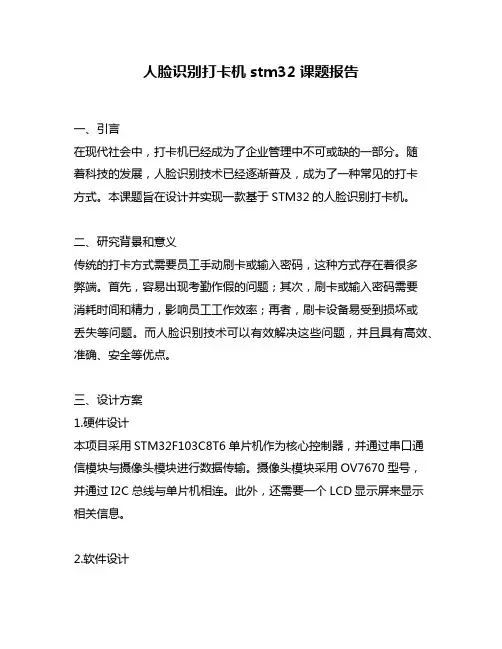 人脸识别打卡机 stm32 课题报告

一、引言
在现代社会中，打卡机已经成为了企业管理中不可或缺的一部分。随着科技的发展，人脸识别技术已经逐渐普及，成为了一种常见的打卡方式。本课题旨在设计并实现一款基于 STM32 的人脸识别打卡机。

二、研究背景和意义
传统的打卡方式需要员工手动刷卡或输入密码，这种方式存在着很多弊端。首先，容易出现考勤作假的问题；其次，刷卡或输入密码需要消耗时间和精力，影响员工工作效率；再者，刷卡设备易受到损坏或丢失等问题。而人脸识别技术可以有效解决这些问题，并且具有高效、准确、安全等优点。

三、设计方案
1.硬件设计
本项目采用 STM32F103C8T6 单片机作为核心控制器，并通过串口通信模块与摄像头模块进行数据传输。摄像头模块采用 OV7670 型号，并通过 I2C 总线与单片机相连。此外，还需要一个 LCD 显示屏来显示相关信息。

2.软件设计